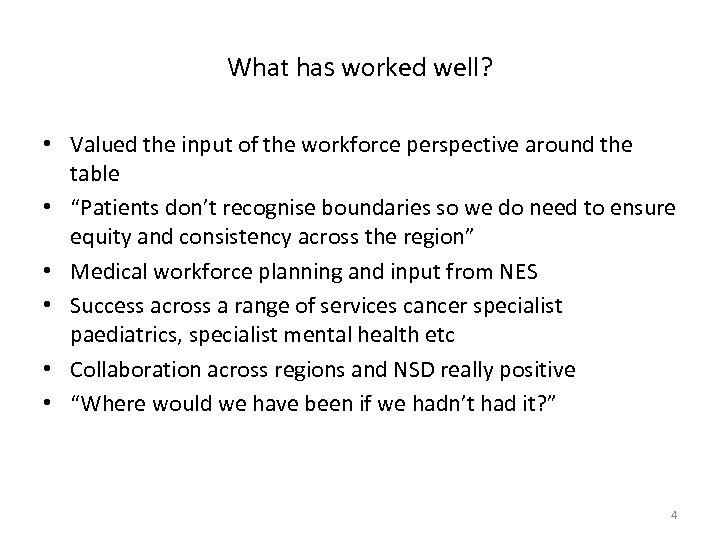 What has worked well?

• Valued the input of the workforce perspective around the table
• “Patients don’t recognise boundaries so we do need to ensure equity and consistency across the region”
• Medical workforce planning and input from NES
• Success across a range of services cancer specialist paediatrics, specialist mental health etc
• Collaboration across regions and NSD really positive
• “Where would we have been if we hadn’t had it?”

4